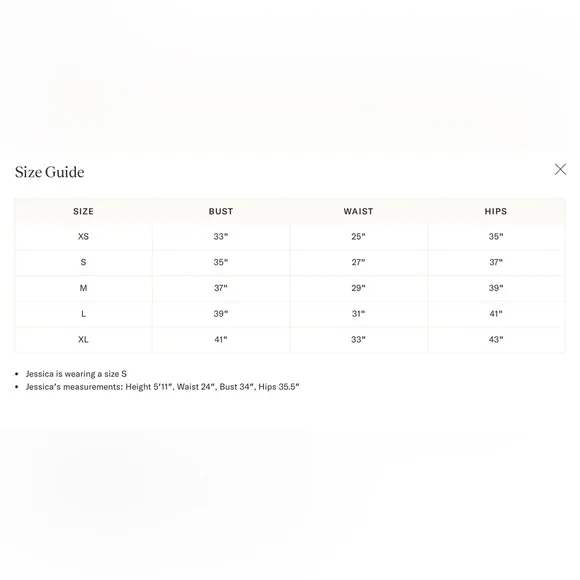 Size Guide

| SIZE | BUST | WAIST | HIPS |
|---|---|---|---|
| XS | 33" | 25" | 35" |
| S | 35" | 27" | 37" |
| M | 37" | 29" | 39" |
| L | 39" | 31" | 41" |
| XL | 41" | 33" | 43" |

• Jessica is wearing a size S
• Jessica's measurements: Height 5'11", Waist 24", Bust 34", Hips 35.5"